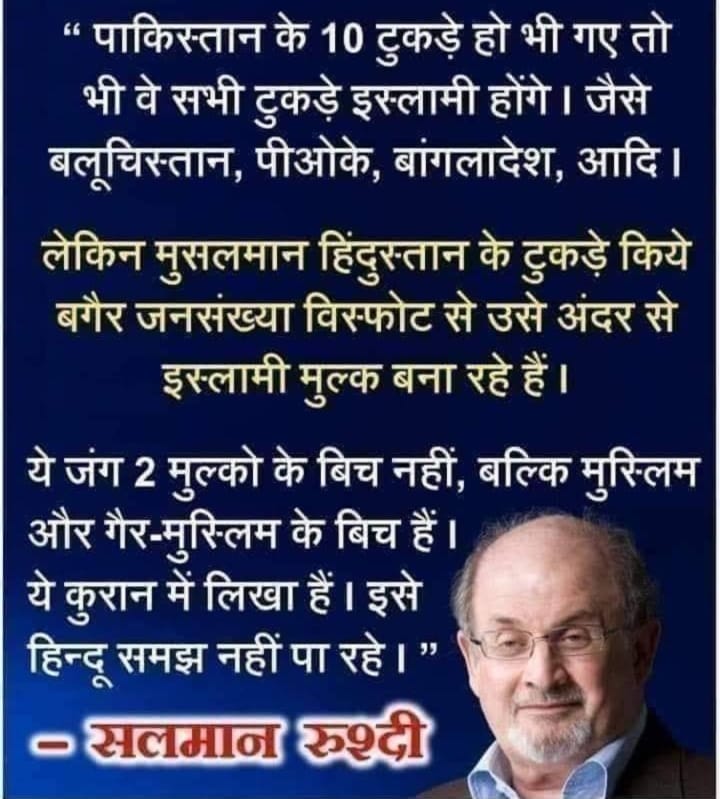 “ पाकिस्तान के 10 टुकड़े हो भी गए तो भी वे सभी टुकड़े इस्लामी होंगे। जैसे बलूचिस्तान, पीओके, बांगलादेश, आदि।

लेकिन मुसलमान हिंदुस्तान के टुकड़े किये बगैर जनसंख्या विस्फोट से उसे अंदर से इस्लामी मुल्क बना रहे हैं।

ये जंग 2 मुल्को के बिच नहीं, बल्कि मुस्लिम और गैर-मुस्लिम के बिच हैं। ये कुरान में लिखा हैं। इसे हिन्दू समझ नहीं पा रहे। ”

– सलमान रुश्दी